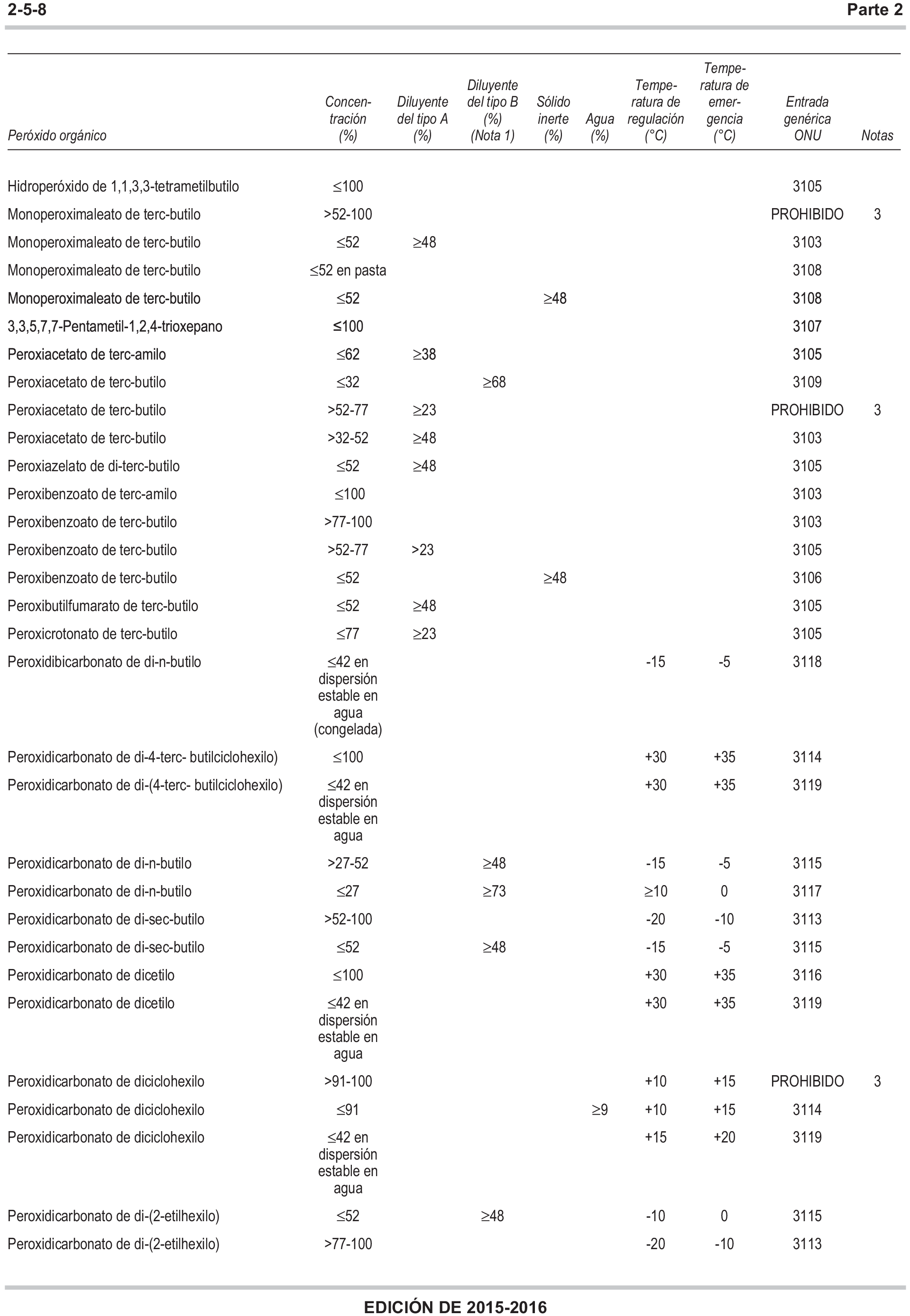 2-5-8 Parte 2

| Peróxido orgánico | Concentración (%) | Diluyente del tipo A (%) | Diluyente del tipo B (%) (Nota 1) | Sólido inerte (%) | Agua (%) | Temperatura de regulación (°C) | Temperatura de emergencia (°C) | Entrada genérica ONU | Notas |
|---|---|---|---|---|---|---|---|---|---|
| Hidroperóxido de 1,1,3,3-tetrametilbutilo | ≤100 | | | | | | | 3105 | |
| Monoperoximaleato de terc-butilo | >52-100 | | | | | | | PROHIBIDO | 3 |
| Monoperoximaleato de terc-butilo | ≤52 | ≥48 | | | | | | 3103 | |
| Monoperoximaleato de terc-butilo | ≤52 en pasta | | | | | | | 3108 | |
| Monoperoximaleato de terc-butilo | ≤52 | | | ≥48 | | | | 3108 | |
| 3,3,5,7,7-Pentametil-1,2,4-trioxepano | ≤100 | | | | | | | 3107 | |
| Peroxiacetato de terc-amilo | ≤62 | ≥38 | | | | | | 3105 | |
| Peroxiacetato de terc-butilo | ≤32 | | ≥68 | | | | | 3109 | |
| Peroxiacetato de terc-butilo | >52-77 | ≥23 | | | | | | PROHIBIDO | 3 |
| Peroxiacetato de terc-butilo | >32-52 | ≥48 | | | | | | 3103 | |
| Peroxiazelato de di-terc-butilo | ≤52 | ≥48 | | | | | | 3105 | |
| Peroxibenzoato de terc-amilo | ≤100 | | | | | | | 3103 | |
| Peroxibenzoato de terc-butilo | >77-100 | | | | | | | 3103 | |
| Peroxibenzoato de terc-butilo | >52-77 | >23 | | | | | | 3105 | |
| Peroxibenzoato de terc-butilo | ≤52 | | | ≥48 | | | | 3106 | |
| Peroxibutilfumarato de terc-butilo | ≤52 | ≥48 | | | | | | 3105 | |
| Peroxicrotonato de terc-butilo | ≤77 | ≥23 | | | | | | 3105 | |
| Peroxidibicarbonato de di-n-butilo | ≤42 en dispersión estable en agua (congelada) | | | | | -15 | -5 | 3118 | |
| Peroxidicarbonato de di-4-terc- butilciclohexilo) | ≤100 | | | | | +30 | +35 | 3114 | |
| Peroxidicarbonato de di-(4-terc- butilciclohexilo) | ≤42 en dispersión estable en agua | | | | | +30 | +35 | 3119 | |
| Peroxidicarbonato de di-n-butilo | >27-52 | | ≥48 | | | -15 | -5 | 3115 | |
| Peroxidicarbonato de di-n-butilo | ≤27 | | ≥73 | | | ≥10 | 0 | 3117 | |
| Peroxidicarbonato de di-sec-butilo | >52-100 | | | | | -20 | -10 | 3113 | |
| Peroxidicarbonato de di-sec-butilo | ≤52 | | ≥48 | | | -15 | -5 | 3115 | |
| Peroxidicarbonato de dicetilo | ≤100 | | | | | +30 | +35 | 3116 | |
| Peroxidicarbonato de dicetilo | ≤42 en dispersión estable en agua | | | | | +30 | +35 | 3119 | |
| Peroxidicarbonato de diciclohexilo | >91-100 | | | | | +10 | +15 | PROHIBIDO | 3 |
| Peroxidicarbonato de diciclohexilo | ≤91 | | | | ≥9 | +10 | +15 | 3114 | |
| Peroxidicarbonato de diciclohexilo | ≤42 en dispersión estable en agua | | | | | +15 | +20 | 3119 | |
| Peroxidicarbonato de di-(2-etilhexilo) | ≤52 | | ≥48 | | | -10 | 0 | 3115 | |
| Peroxidicarbonato de di-(2-etilhexilo) | >77-100 | | | | | -20 | -10 | 3113 | |

EDICIÓN DE 2015-2016